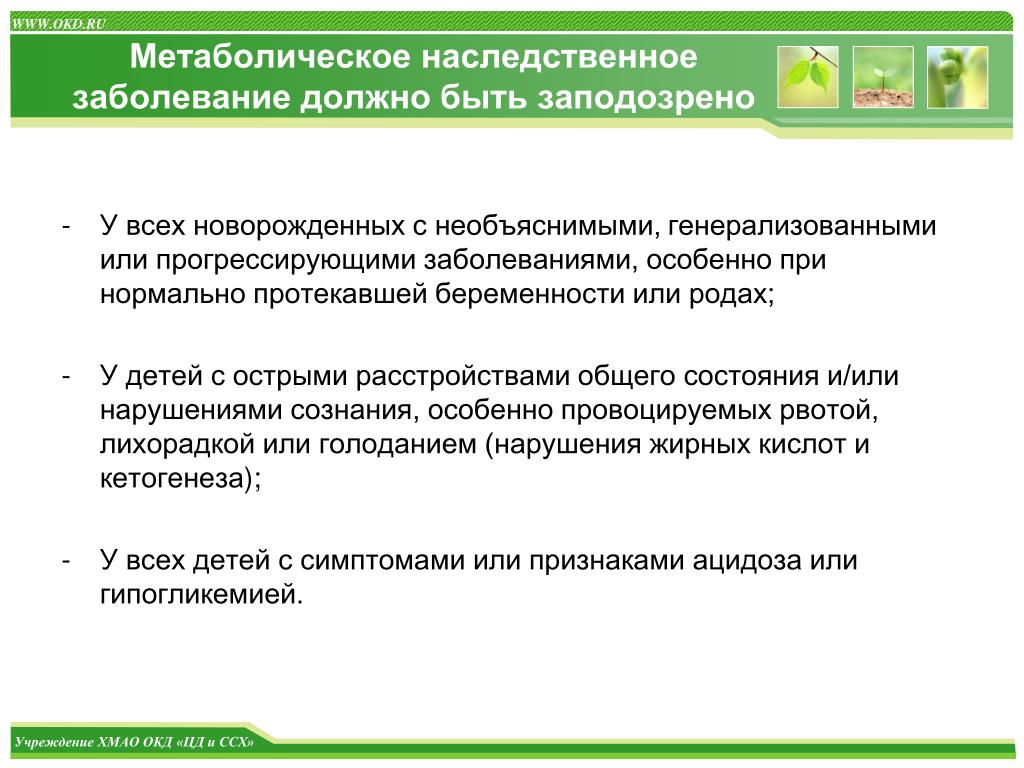 WWW.OKD.RU

Метаболическое наследственное заболевание должно быть заподозрено

- У всех новорожденных с необъяснимыми, генерализованными или прогрессирующими заболеваниями, особенно при нормально протекавшей беременности или родах;

- У детей с острыми расстройствами общего состояния и/или нарушениями сознания, особенно провоцируемых рвотой, лихорадкой или голоданием (нарушения жирных кислот и кетогенеза);

- У всех детей с симптомами или признаками ацидоза или гипогликемией.

Учреждение ХМАО ОКД «ЦД и ССХ»